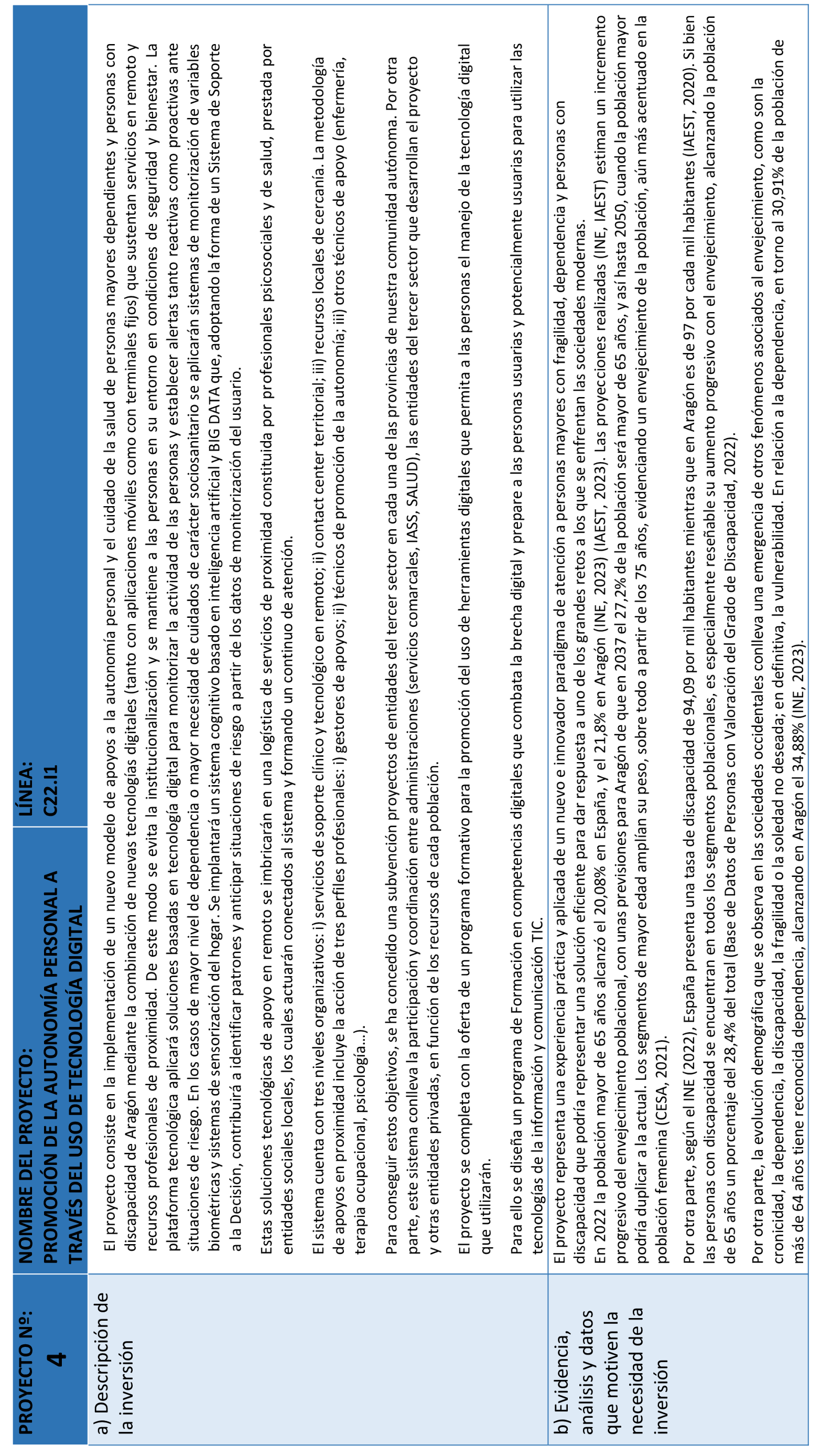 | PROYECTO Nº: 4 | NOMBRE DEL PROYECTO: PROMOCIÓN DE LA AUTONOMÍA PERSONAL A TRAVÉS DEL USO DE TECNOLOGÍA DIGITAL | LÍNEA: C22.I1 |
|---|---|---|
| a) Descripción de la inversión | El proyecto consiste en la implementación de un nuevo modelo de apoyos a la autonomía personal y el cuidado de la salud de personas mayores dependientes y personas con discapacidad de Aragón mediante la combinación de nuevas tecnologías digitales (tanto con aplicaciones móviles como con terminales fijos) que sustentan servicios en remoto y recursos profesionales de proximidad. De este modo se evita la institucionalización y se mantiene a las personas en su entorno en condiciones de seguridad y bienestar. La plataforma tecnológica aplicará soluciones basadas en tecnología digital para monitorizar la actividad de las personas y establecer alertas tanto reactivas como proactivas ante situaciones de riesgo. En los casos de mayor nivel de dependencia o mayor necesidad de cuidados de carácter sociosanitario se aplicarán sistemas de monitorización de variables biométricas y sistemas de sensorización del hogar. Se implantará un sistema cognitivo basado en inteligencia artificial y BIG DATA que, adoptando la forma de un Sistema de Soporte a la Decisión, contribuirá a identificar patrones y anticipar situaciones de riesgo a partir de los datos de monitorización del usuario.<br><br>Estas soluciones tecnológicas de apoyo en remoto se imbricarán en una logística de servicios de proximidad constituida por profesionales psicosociales y de salud, prestada por entidades sociales locales, los cuales actuarán conectados al sistema y formando un continuo de atención.<br><br>El sistema cuenta con tres niveles organizativos: i) servicios de soporte clínico y tecnológico en remoto; ii) contact center territorial; iii) recursos locales de cercanía. La metodología de apoyos en proximidad incluye la acción de tres perfiles profesionales: i) gestores de apoyos; ii) técnicos de promoción de la autonomía; iii) otros técnicos de apoyo (enfermería, terapia ocupacional, psicología…).<br><br>Para conseguir estos objetivos, se ha concedido una subvención proyectos de entidades del tercer sector en cada una de las provincias de nuestra comunidad autónoma. Por otra parte, este sistema conlleva la participación y coordinación entre administraciones (servicios comarcales, IASS, SALUD), las entidades del tercer sector que desarrollan el proyecto y otras entidades privadas, en función de los recursos de cada población.<br><br>El proyecto se completa con la oferta de un programa formativo para la promoción del uso de herramientas digitales que permita a las personas el manejo de la tecnología digital que utilizarán.<br><br>Para ello se diseña un programa de Formación en competencias digitales que combata la brecha digital y prepare a las personas usuarias y potencialmente usuarias para utilizar las tecnologías de la información y comunicación TIC. | |
| b) Evidencia, análisis y datos que motiven la necesidad de la inversión | El proyecto representa una experiencia práctica y aplicada de un nuevo e innovador paradigma de atención a personas mayores con fragilidad, dependencia y personas con discapacidad que podría representar una solución eficiente para dar respuesta a uno de los grandes retos a los que se enfrentan las sociedades modernas.<br>En 2022 la población mayor de 65 años alcanzó el 20,08% en España, y el 21,8% en Aragón (INE, 2023) (IAEST, 2023). Las proyecciones realizadas (INE, IAEST) estiman un incremento progresivo del envejecimiento poblacional, con unas previsiones para Aragón de que en 2037 el 27,2% de la población será mayor de 65 años, y así hasta 2050, cuando la población mayor podría duplicar a la actual. Los segmentos de mayor edad amplían su peso, sobre todo a partir de los 75 años, evidenciando un envejecimiento de la población, aún más acentuado en la población femenina (CESA, 2021).<br><br>Por otra parte, según el INE (2022), España presenta una tasa de discapacidad de 94,09 por mil habitantes mientras que en Aragón es de 97 por cada mil habitantes (IAEST, 2020). Si bien las personas con discapacidad se encuentran en todos los segmentos poblacionales, es especialmente reseñable su aumento progresivo con el envejecimiento, alcanzando la población de 65 años un porcentaje del 28,4% del total (Base de Datos de Personas con Valoración del Grado de Discapacidad, 2022).<br><br>Por otra parte, la evolución demográfica que se observa en las sociedades occidentales conlleva una emergencia de otros fenómenos asociados al envejecimiento, como son la cronicidad, la dependencia, la discapacidad, la fragilidad o la soledad no deseada; en definitiva, la vulnerabilidad. En relación a la dependencia, en torno al 30,91% de la población de más de 64 años tiene reconocida dependencia, alcanzando en Aragón el 34,88% (INE, 2023). | |